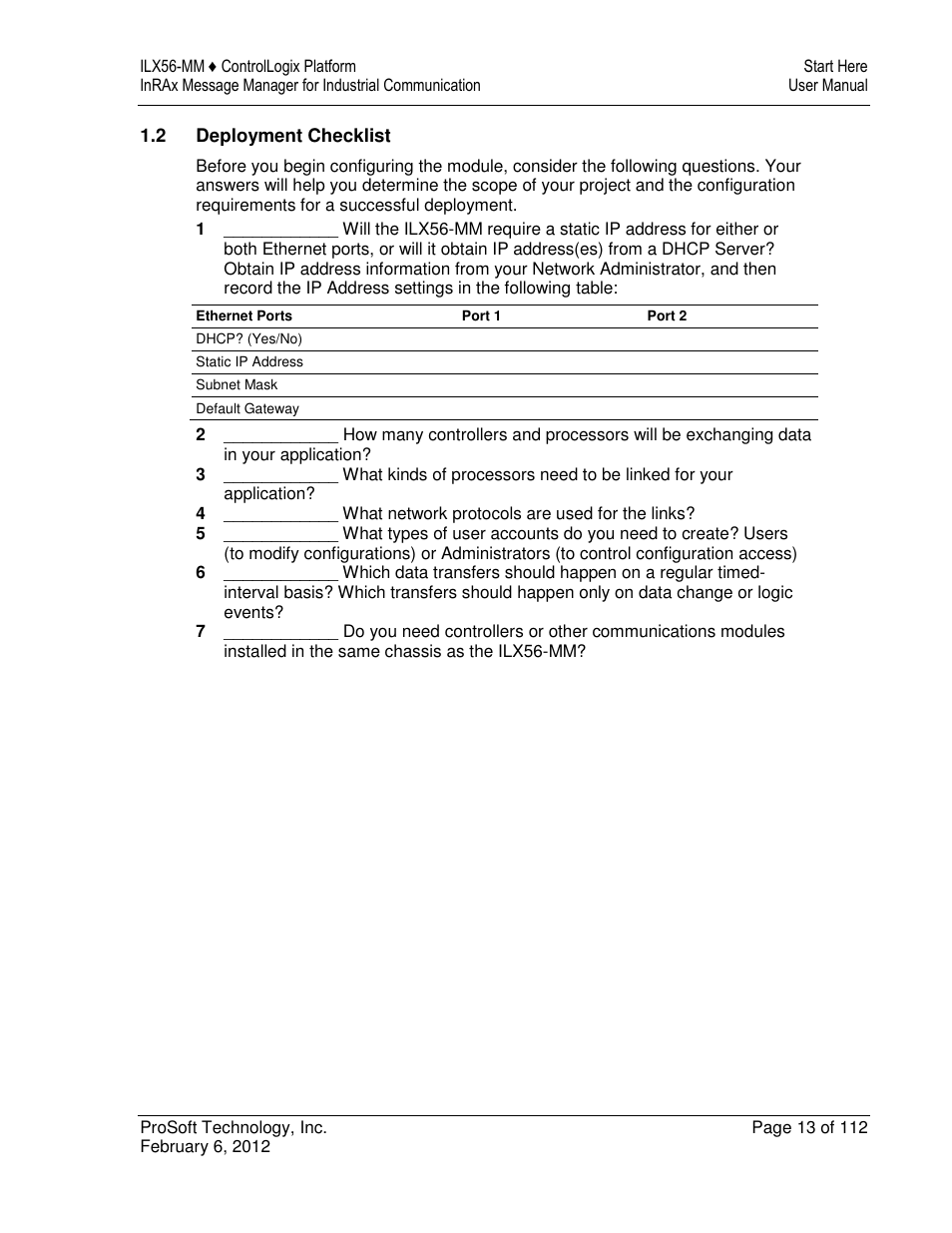 ILX56-MM ♦ ControlLogix Platform
InRAx Message Manager for Industrial Communication

Start Here
User Manual

1.2 Deployment Checklist

Before you begin configuring the module, consider the following questions. Your answers will help you determine the scope of your project and the configuration requirements for a successful deployment.

1 ____________ Will the ILX56-MM require a static IP address for either or both Ethernet ports, or will it obtain IP address(es) from a DHCP Server? Obtain IP address information from your Network Administrator, and then record the IP Address settings in the following table:

| Ethernet Ports | Port 1 | Port 2 |
|---|---|---|
| DHCP? (Yes/No) | | |
| Static IP Address | | |
| Subnet Mask | | |
| Default Gateway | | |

2 ____________ How many controllers and processors will be exchanging data in your application?
3 ____________ What kinds of processors need to be linked for your application?
4 ____________ What network protocols are used for the links?
5 ____________ What types of user accounts do you need to create? Users (to modify configurations) or Administrators (to control configuration access)
6 ____________ Which data transfers should happen on a regular timed-interval basis? Which transfers should happen only on data change or logic events?
7 ____________ Do you need controllers or other communications modules installed in the same chassis as the ILX56-MM?

ProSoft Technology, Inc.
February 6, 2012

Page 13 of 112